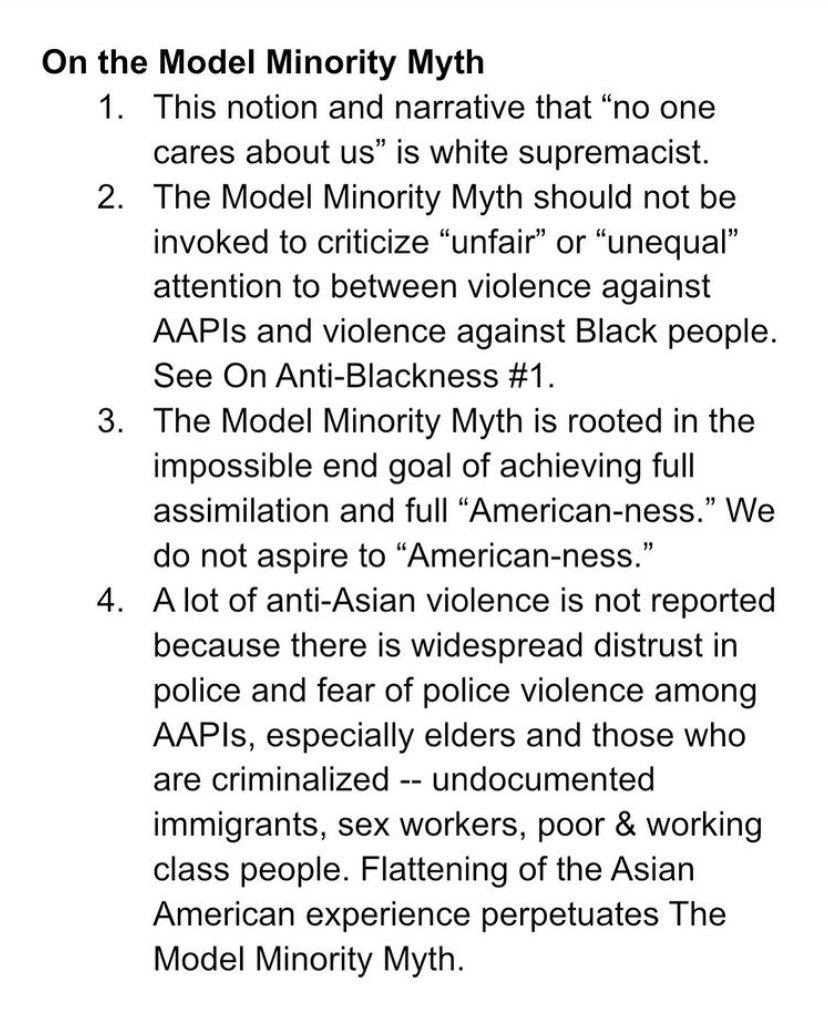 On the Model Minority Myth

1. This notion and narrative that “no one cares about us” is white supremacist.
2. The Model Minority Myth should not be invoked to criticize “unfair” or “unequal” attention to between violence against AAPIs and violence against Black people. See On Anti-Blackness #1.
3. The Model Minority Myth is rooted in the impossible end goal of achieving full assimilation and full “American-ness.” We do not aspire to “American-ness.”
4. A lot of anti-Asian violence is not reported because there is widespread distrust in police and fear of police violence among AAPIs, especially elders and those who are criminalized -- undocumented immigrants, sex workers, poor & working class people. Flattening of the Asian American experience perpetuates The Model Minority Myth.